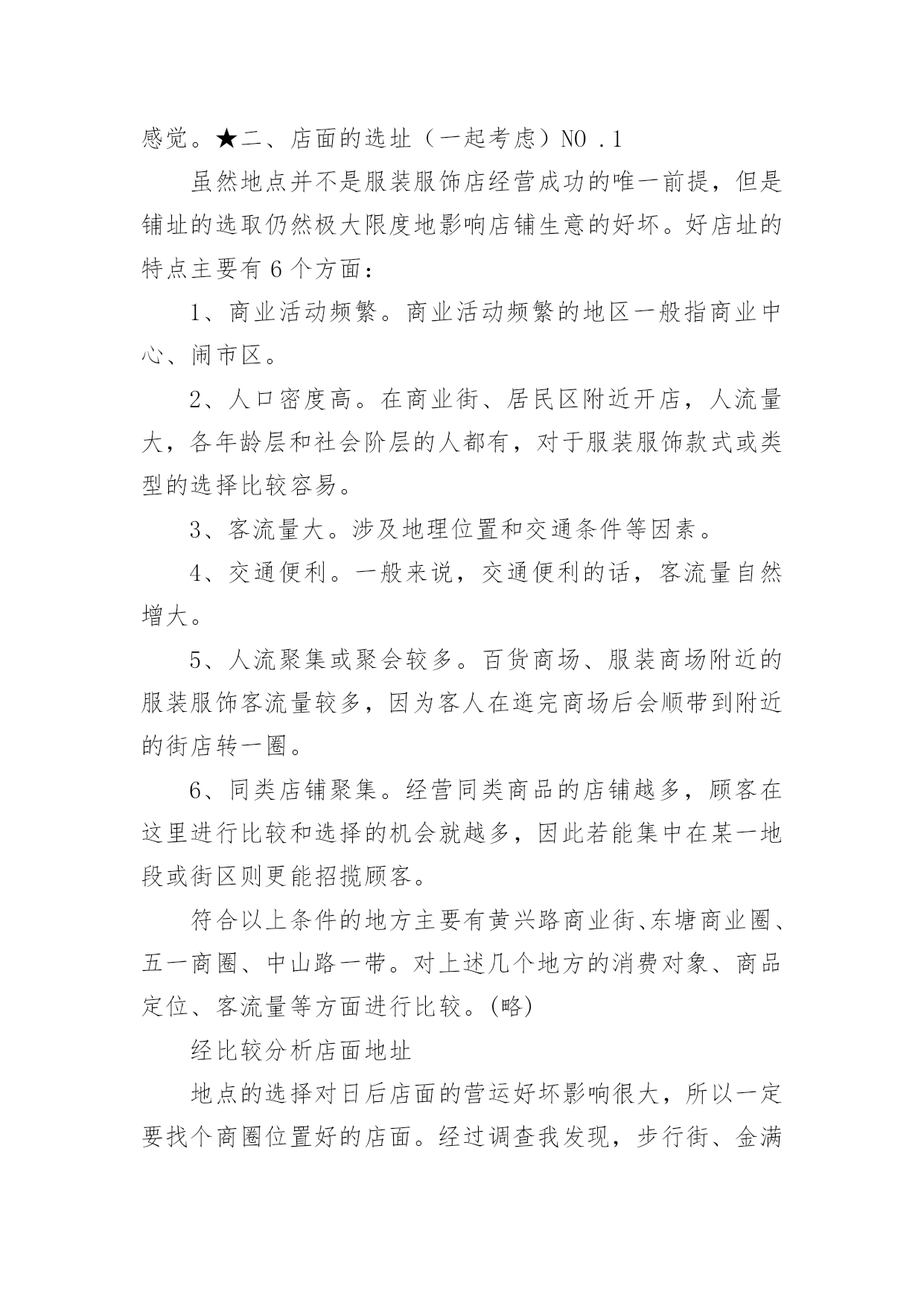 感觉。★二、店面的选址（一起考虑）NO .1

虽然地点并不是服装服饰店经营成功的唯一前提，但是铺址的选取仍然极大限度地影响店铺生意的好坏。好店址的特点主要有 6 个方面：

1、商业活动频繁。商业活动频繁的地区一般指商业中心、闹市区。

2、人口密度高。在商业街、居民区附近开店，人流量大，各年龄层和社会阶层的人都有，对于服装服饰款式或类型的选择比较容易。

3、客流量大。涉及地理位置和交通条件等因素。

4、交通便利。一般来说，交通便利的话，客流量自然增大。

5、人流聚集或聚会较多。百货商场、服装商场附近的服装服饰客流量较多，因为客人在逛完商场后会顺带到附近的街店转一圈。

6、同类店铺聚集。经营同类商品的店铺越多，顾客在这里进行比较和选择的机会就越多，因此若能集中在某一地段或街区则更能招揽顾客。

符合以上条件的地方主要有黄兴路商业街、东塘商业圈、五一商圈、中山路一带。对上述几个地方的消费对象、商品定位、客流量等方面进行比较。(略)

经比较分析店面地址

地点的选择对日后店面的营运好坏影响很大，所以一定要找个商圈位置好的店面。经过调查我发现，步行街、金满